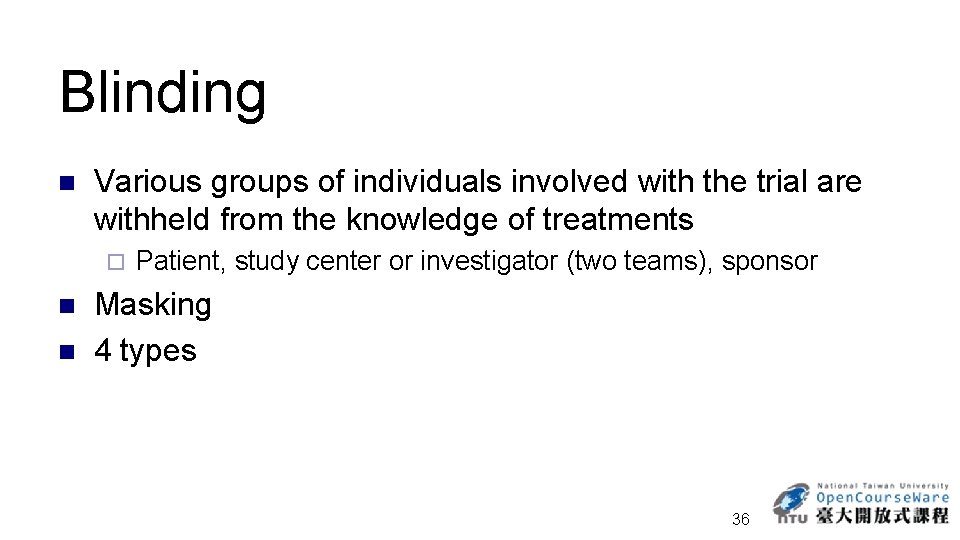 Blinding

Various groups of individuals involved with the trial are withheld from the knowledge of treatments

Patient, study center or investigator (two teams), sponsor

Masking

4 types

36

National Taiwan University
OpenCourseWare
NTU 臺大開放式課程